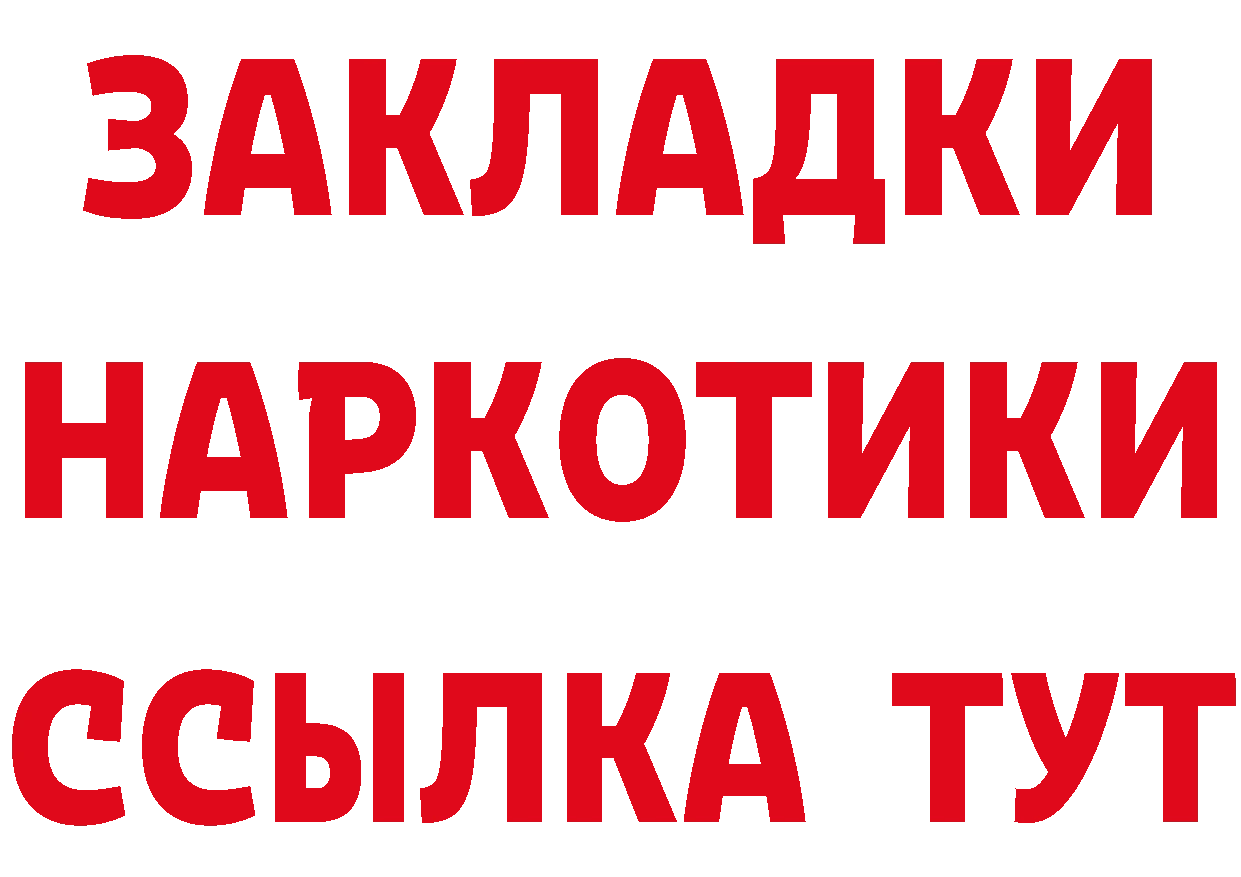 ЗАКЛАДКИ
НАРКОТИКИ
ССЫЛКА ТУТ